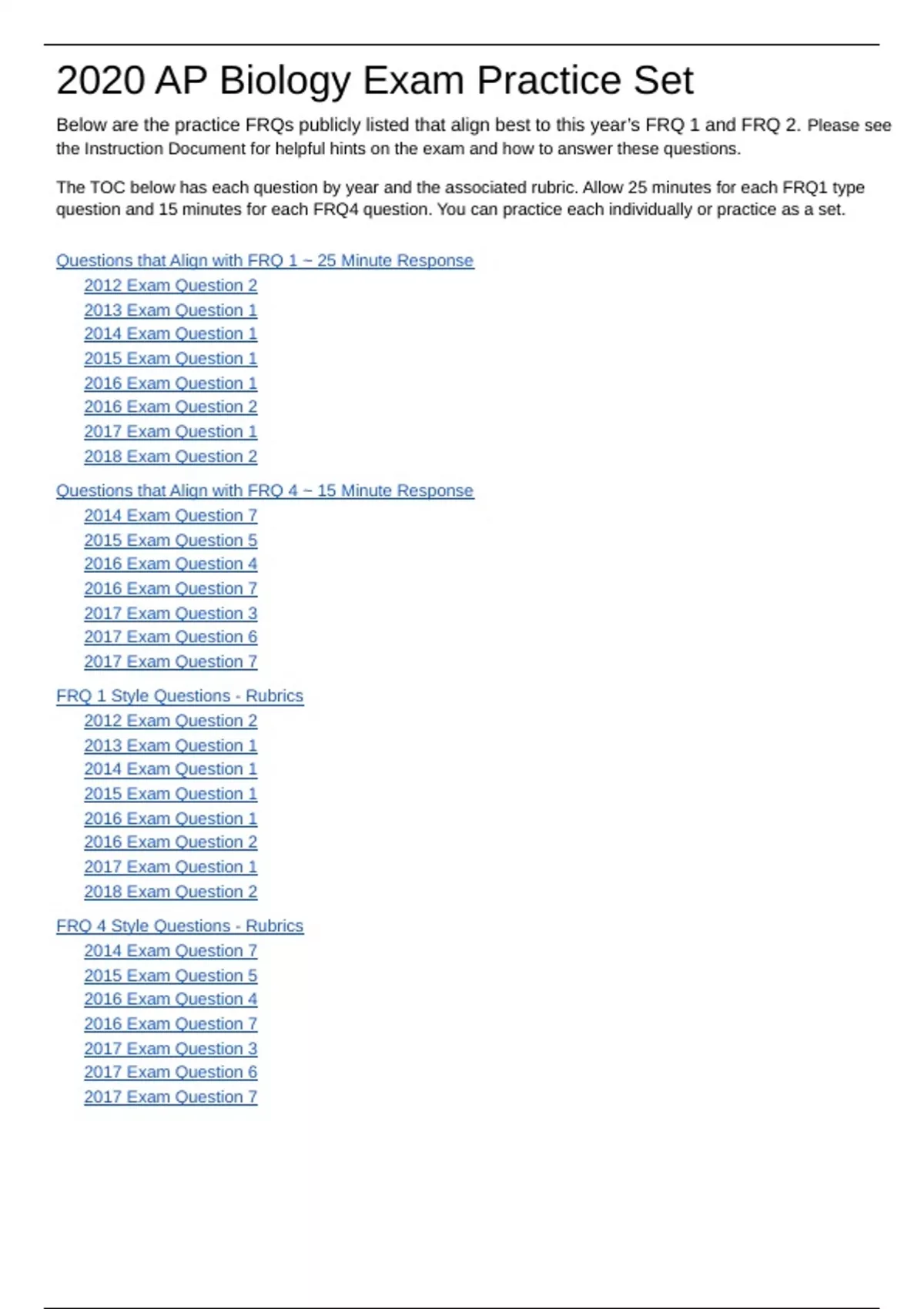 2020 AP Biology Exam Practice Set

Below are the practice FRQs publicly listed that align best to this year's FRQ 1 and FRQ 2. Please see the Instruction Document for helpful hints on the exam and how to answer these questions.

The TOC below has each question by year and the associated rubric. Allow 25 minutes for each FRQ1 type question and 15 minutes for each FRQ4 question. You can practice each individually or practice as a set.

Questions that Align with FRQ 1 ~ 25 Minute Response
2012 Exam Question 2
2013 Exam Question 1
2014 Exam Question 1
2015 Exam Question 1
2016 Exam Question 1
2016 Exam Question 2
2017 Exam Question 1
2018 Exam Question 2
Questions that Align with FRQ 4 ~ 15 Minute Response
2014 Exam Question 7
2015 Exam Question 5
2016 Exam Question 4
2016 Exam Question 7
2017 Exam Question 3
2017 Exam Question 6
2017 Exam Question 7
FRQ 1 Style Questions - Rubrics
2012 Exam Question 2
2013 Exam Question 1
2014 Exam Question 1
2015 Exam Question 1
2016 Exam Question 1
2016 Exam Question 2
2017 Exam Question 1
2018 Exam Question 2
FRQ 4 Style Questions - Rubrics
2014 Exam Question 7
2015 Exam Question 5
2016 Exam Question 4
2016 Exam Question 7
2017 Exam Question 3
2017 Exam Question 6
2017 Exam Question 7